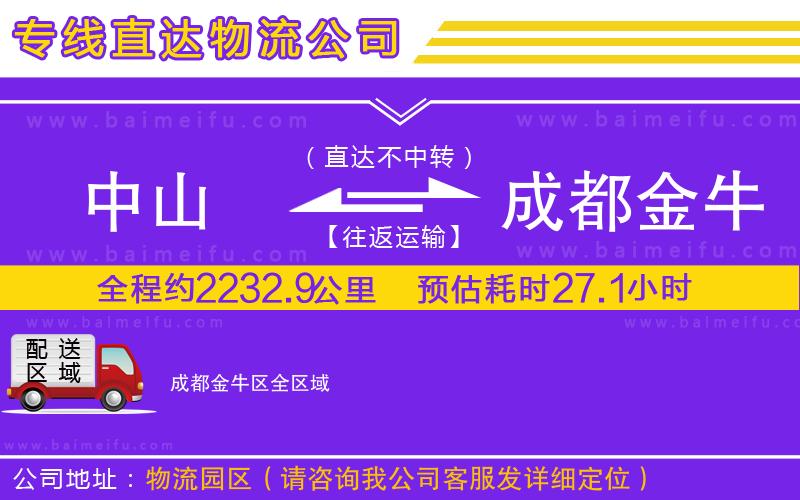 专线直达物流公司

www.baimeifu.com www.baimeifu.com

（直达不中转）

中山 成都金牛

【往返运输】

www.baimeifu.com www.baimeifu.com

全程约2232.9公里 预估耗时27.1小时

www.baimeifu.com www.baimeifu.com

配送区域

成都金牛区全区域

www.baimeifu.com

公司地址：物流园区（请咨询我公司客服发详细定位）